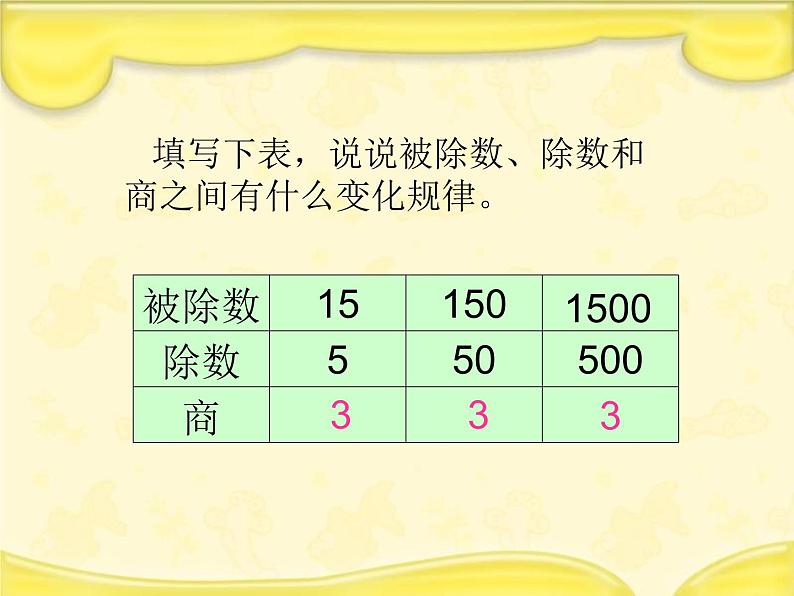 填写下表，说说被除数、除数和商之间有什么变化规律。

| 被除数 | 15 | 150 | 1500 |
|---|---|---|---|
| 除数 | 5 | 50 | 500 |
| 商 | 3 | 3 | 3 |